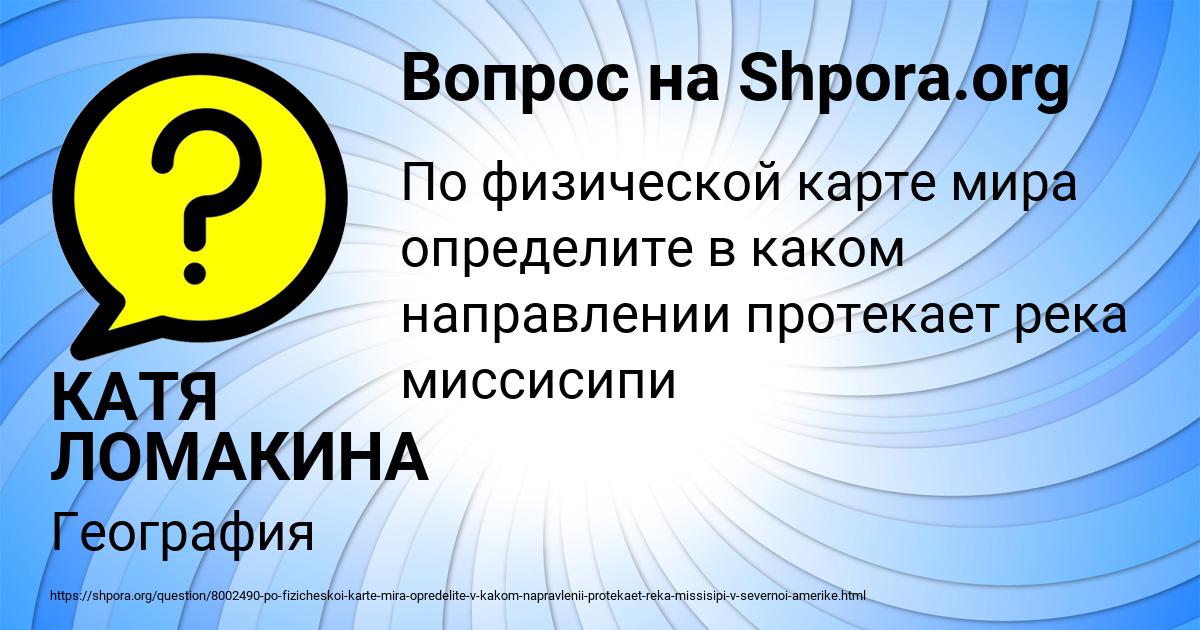 Вопрос на Shpora.org

По физической карте мира определите в каком направлении протекает река миссисипи

КАТЯ ЛОМАКИНА

География

https://shpora.org/question/8002490-po-fizicheskoi-karte-mira-opredelite-v-kakom-napravlenii-protekaet-reka-missisipi-v-severnoi-amerike.html